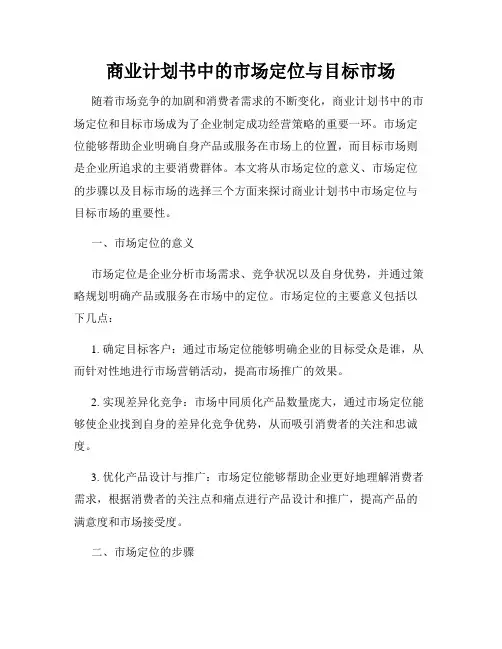 商业计划书中的市场定位与目标市场

随着市场竞争的加剧和消费者需求的不断变化，商业计划书中的市场定位和目标市场成为了企业制定成功经营策略的重要一环。市场定位能够帮助企业明确自身产品或服务在市场上的位置，而目标市场则是企业所追求的主要消费群体。本文将从市场定位的意义、市场定位的步骤以及目标市场的选择三个方面来探讨商业计划书中市场定位与目标市场的重要性。

一、市场定位的意义

市场定位是企业分析市场需求、竞争状况以及自身优势，并通过策略规划明确产品或服务在市场中的定位。市场定位的主要意义包括以下几点：

1. 确定目标客户：通过市场定位能够明确企业的目标受众是谁，从而针对性地进行市场营销活动，提高市场推广的效果。

2. 实现差异化竞争：市场中同质化产品数量庞大，通过市场定位能够使企业找到自身的差异化竞争优势，从而吸引消费者的关注和忠诚度。

3. 优化产品设计与推广：市场定位能够帮助企业更好地理解消费者需求，根据消费者的关注点和痛点进行产品设计和推广，提高产品的满意度和市场接受度。

二、市场定位的步骤